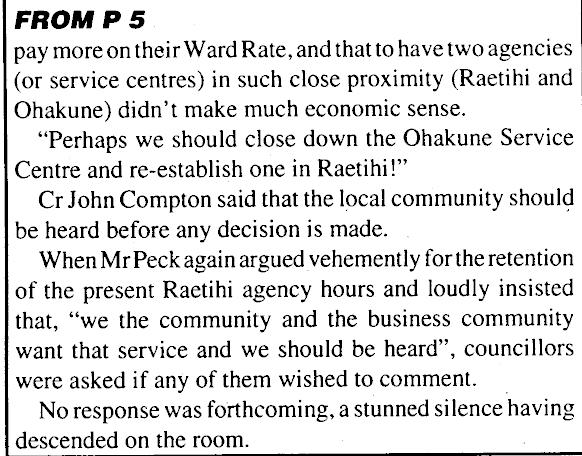 FROM P 5

pay more on their Ward Rate, and that to have two agencies (or service centres) in such close proximity (Raetihi and Ohakune) didn't make much economic sense.

"Perhaps we should close down the Ohakune Service Centre and re-establish one in Raetihi!"

Cr John Compton said that the local community should be heard before any decision is made.

When Mr Peck again argued vehemently for the retention of the present Raetihi agency hours and loudly insisted that, "we the community and the business community want that service and we should be heard", councillors were asked if any of them wished to comment.

No response was forthcoming, a stunned silence having descended on the room.